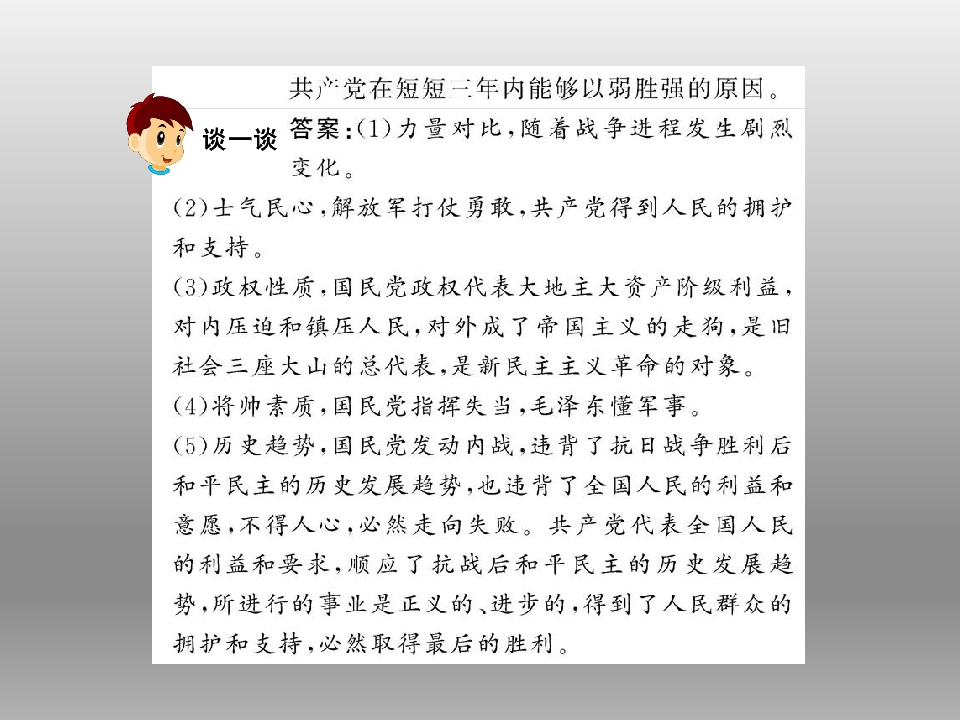 共产党在短短三年内能够以弱胜强的原因。

谈一谈

答案:(1)力量对比,随着战争进程发生剧烈变化。

(2)士气民心,解放军打仗勇敢,共产党得到人民的拥护和支持。

(3)政权性质,国民党政权代表大地主大资产阶级利益,对内压迫和镇压人民,对外成了帝国主义的走狗,是旧社会三座大山的总代表,是新民主主义革命的对象。

(4)将帅素质,国民党指挥失当,毛泽东懂军事。

(5)历史趋势,国民党发动内战,违背了抗日战争胜利后和平民主的历史发展趋势,也违背了全国人民的利益和意愿,不得人心,必然走向失败。共产党代表全国人民的利益和要求,顺应了抗战后和平民主的历史发展趋势,所进行的事业是正义的、进步的,得到了人民群众的拥护和支持,必然取得最后的胜利。